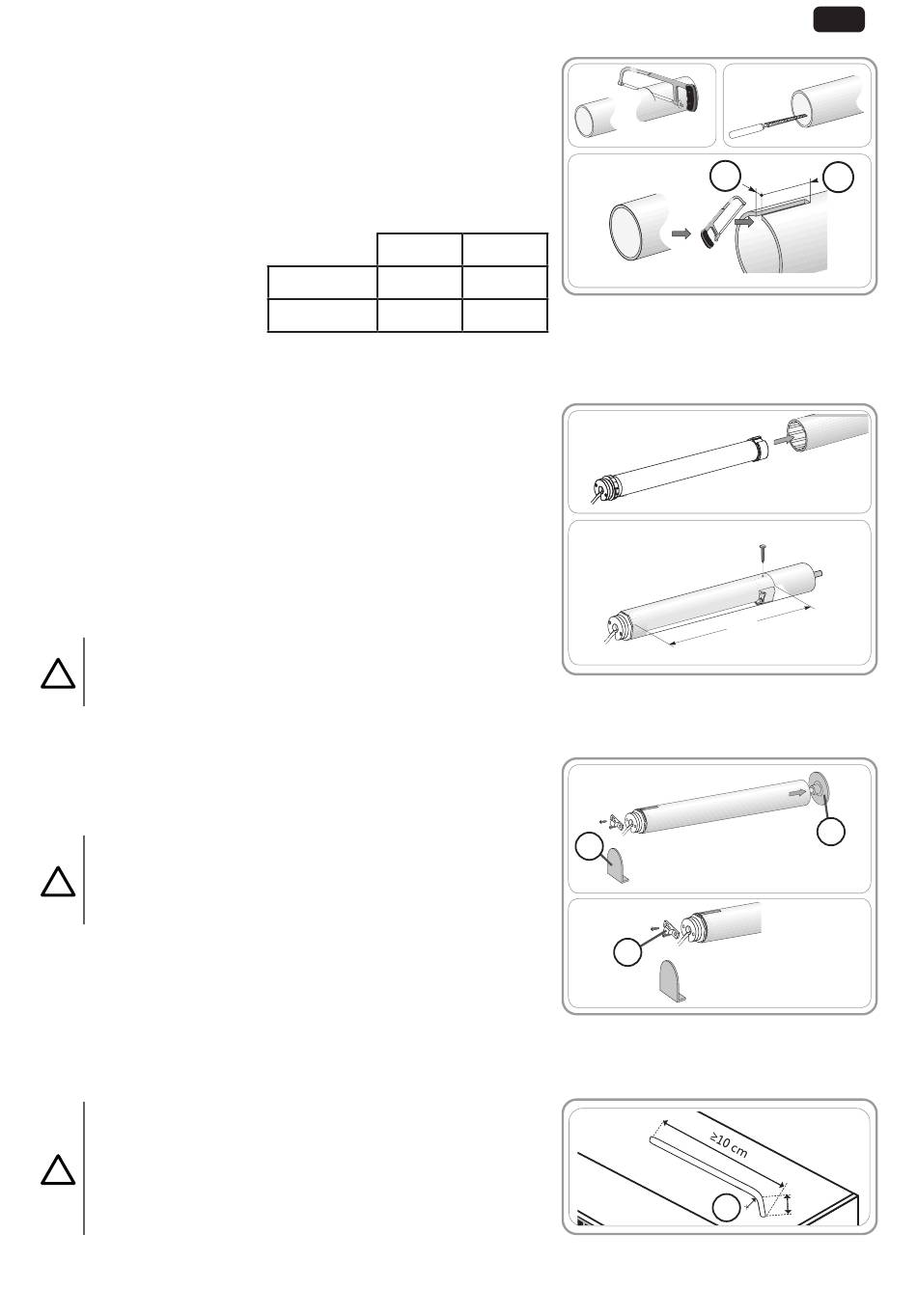 ≥10 cm